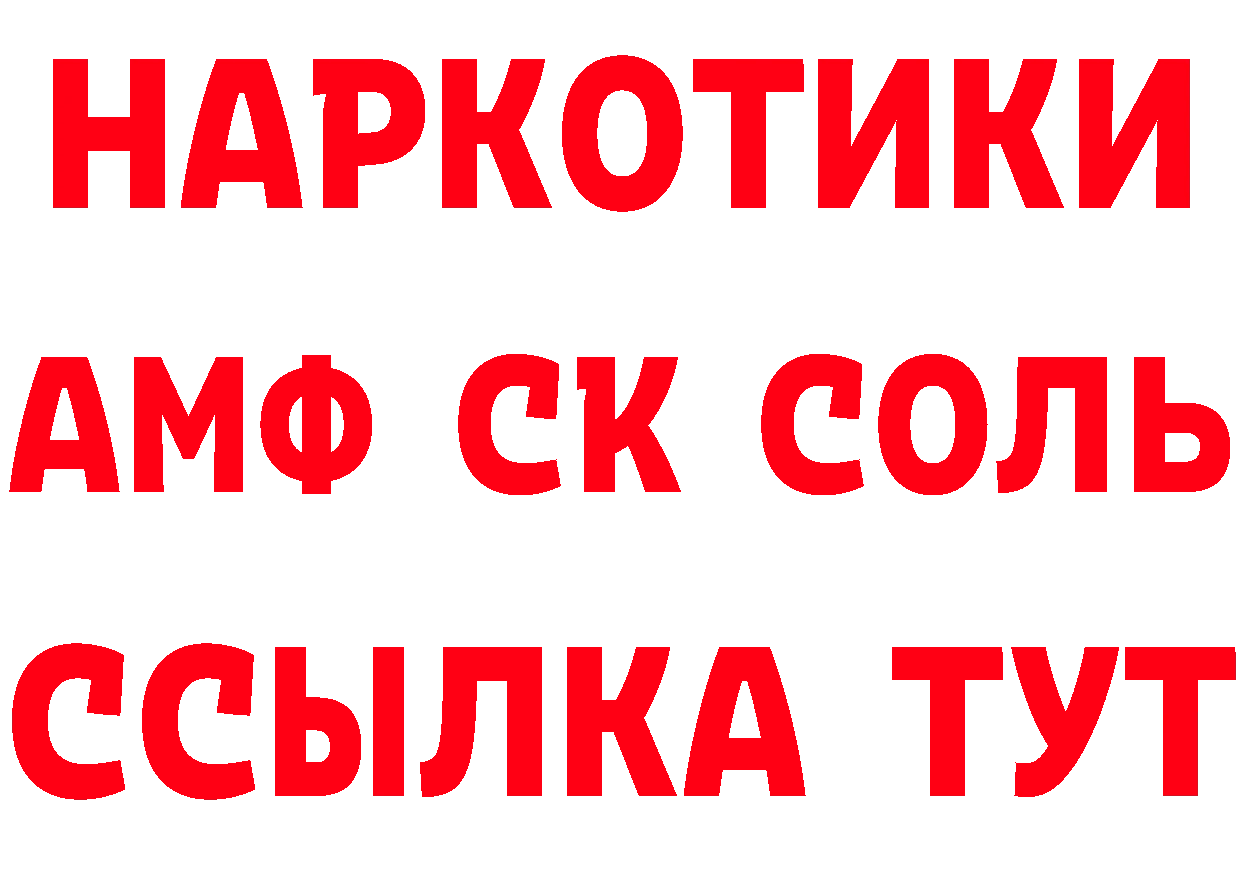 НАРКОТИКИ

АМФ СК СОЛЬ

ССЫЛКА ТУТ